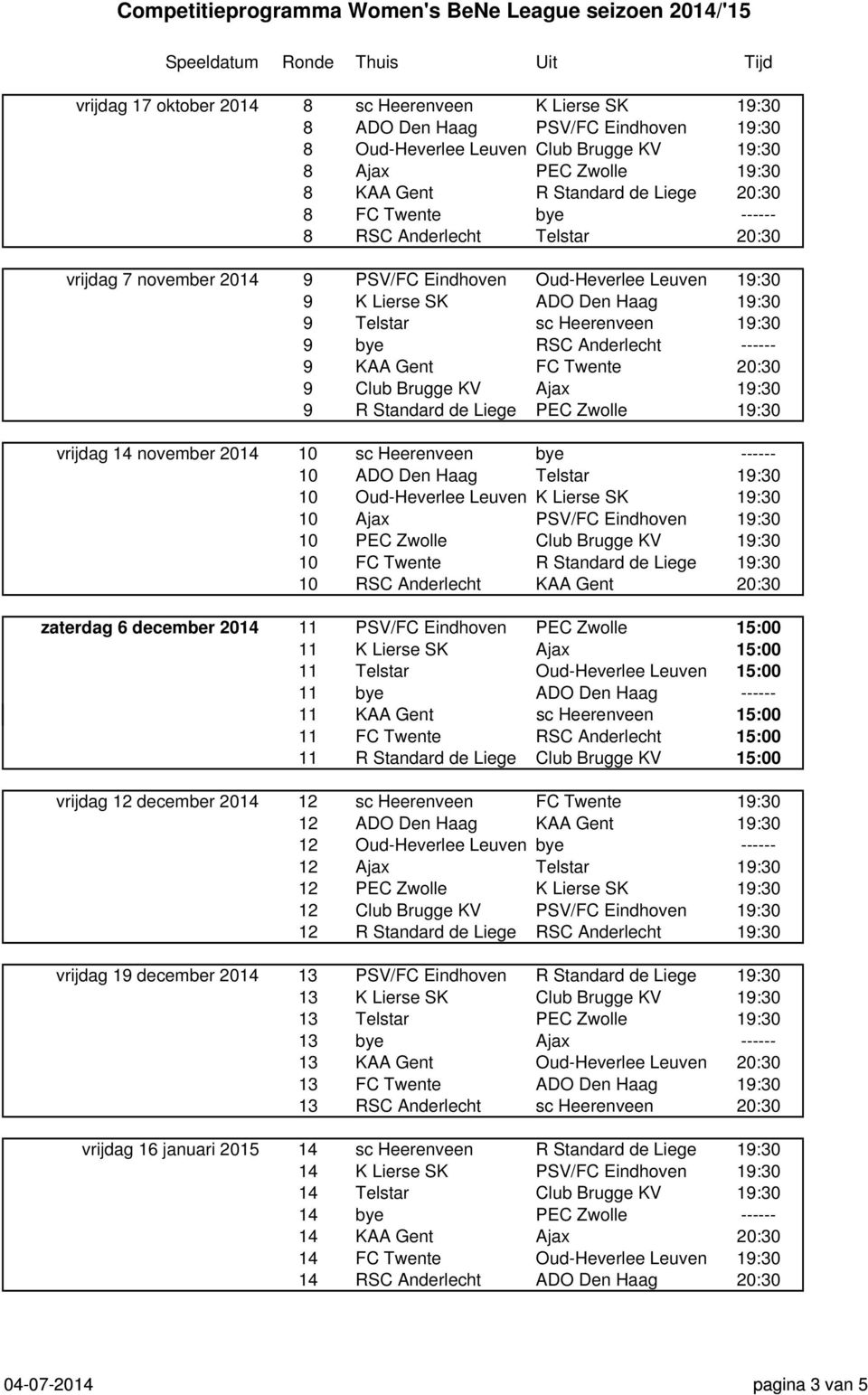 Competitieprogramma Women's BeNe League seizoen 2014/'15

| Speeldatum | Ronde | Thuis | Uit | Tijd |
|---|---|---|---|---|
| vrijdag 17 oktober 2014 | 8 | sc Heerenveen | K Lierse SK | 19:30 |
| | 8 | ADO Den Haag | PSV/FC Eindhoven | 19:30 |
| | 8 | Oud-Heverlee Leuven | Club Brugge KV | 19:30 |
| | 8 | Ajax | PEC Zwolle | 19:30 |
| | 8 | KAA Gent | R Standard de Liege | 20:30 |
| | 8 | FC Twente | bye | ------ |
| | 8 | RSC Anderlecht | Telstar | 20:30 |
| vrijdag 7 november 2014 | 9 | PSV/FC Eindhoven | Oud-Heverlee Leuven | 19:30 |
| | 9 | K Lierse SK | ADO Den Haag | 19:30 |
| | 9 | Telstar | sc Heerenveen | 19:30 |
| | 9 | bye | RSC Anderlecht | ------ |
| | 9 | KAA Gent | FC Twente | 20:30 |
| | 9 | Club Brugge KV | Ajax | 19:30 |
| | 9 | R Standard de Liege | PEC Zwolle | 19:30 |
| vrijdag 14 november 2014 | 10 | sc Heerenveen | bye | ------ |
| | 10 | ADO Den Haag | Telstar | 19:30 |
| | 10 | Oud-Heverlee Leuven | K Lierse SK | 19:30 |
| | 10 | Ajax | PSV/FC Eindhoven | 19:30 |
| | 10 | PEC Zwolle | Club Brugge KV | 19:30 |
| | 10 | FC Twente | R Standard de Liege | 19:30 |
| | 10 | RSC Anderlecht | KAA Gent | 20:30 |
| zaterdag 6 december 2014 | 11 | PSV/FC Eindhoven | PEC Zwolle | 15:00 |
| | 11 | K Lierse SK | Ajax | 15:00 |
| | 11 | Telstar | Oud-Heverlee Leuven | 15:00 |
| | 11 | bye | ADO Den Haag | ------ |
| | 11 | KAA Gent | sc Heerenveen | 15:00 |
| | 11 | FC Twente | RSC Anderlecht | 15:00 |
| | 11 | R Standard de Liege | Club Brugge KV | 15:00 |
| vrijdag 12 december 2014 | 12 | sc Heerenveen | FC Twente | 19:30 |
| | 12 | ADO Den Haag | KAA Gent | 19:30 |
| | 12 | Oud-Heverlee Leuven | bye | ------ |
| | 12 | Ajax | Telstar | 19:30 |
| | 12 | PEC Zwolle | K Lierse SK | 19:30 |
| | 12 | Club Brugge KV | PSV/FC Eindhoven | 19:30 |
| | 12 | R Standard de Liege | RSC Anderlecht | 19:30 |
| vrijdag 19 december 2014 | 13 | PSV/FC Eindhoven | R Standard de Liege | 19:30 |
| | 13 | K Lierse SK | Club Brugge KV | 19:30 |
| | 13 | Telstar | PEC Zwolle | 19:30 |
| | 13 | bye | Ajax | ------ |
| | 13 | KAA Gent | Oud-Heverlee Leuven | 20:30 |
| | 13 | FC Twente | ADO Den Haag | 19:30 |
| | 13 | RSC Anderlecht | sc Heerenveen | 20:30 |
| vrijdag 16 januari 2015 | 14 | sc Heerenveen | R Standard de Liege | 19:30 |
| | 14 | K Lierse SK | PSV/FC Eindhoven | 19:30 |
| | 14 | Telstar | Club Brugge KV | 19:30 |
| | 14 | bye | PEC Zwolle | ------ |
| | 14 | KAA Gent | Ajax | 20:30 |
| | 14 | FC Twente | Oud-Heverlee Leuven | 19:30 |
| | 14 | RSC Anderlecht | ADO Den Haag | 20:30 |

04-07-2014 pagina 3 van 5